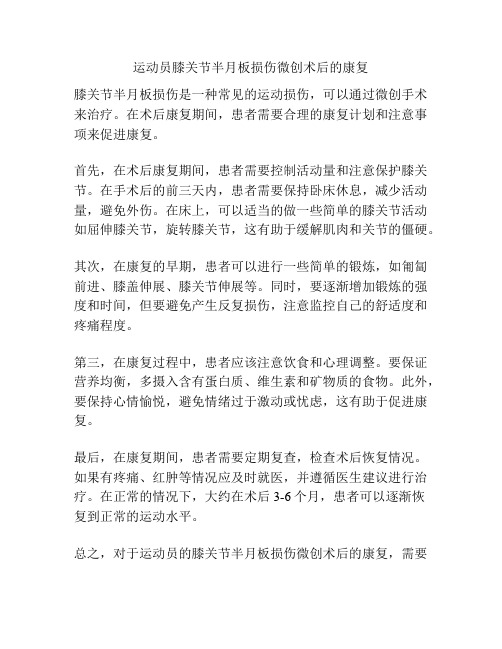 运动员膝关节半月板损伤微创术后的康复

膝关节半月板损伤是一种常见的运动损伤，可以通过微创手术来治疗。在术后康复期间，患者需要合理的康复计划和注意事项来促进康复。

首先，在术后康复期间，患者需要控制活动量和注意保护膝关节。在手术后的前三天内，患者需要保持卧床休息，减少活动量，避免外伤。在床上，可以适当的做一些简单的膝关节活动如屈伸膝关节，旋转膝关节，这有助于缓解肌肉和关节的僵硬。

其次，在康复的早期，患者可以进行一些简单的锻炼，如匍匐前进、膝盖伸展、膝关节伸展等。同时，要逐渐增加锻炼的强度和时间，但要避免产生反复损伤，注意监控自己的舒适度和疼痛程度。

第三，在康复过程中，患者应该注意饮食和心理调整。要保证营养均衡，多摄入含有蛋白质、维生素和矿物质的食物。此外，要保持心情愉悦，避免情绪过于激动或忧虑，这有助于促进康复。

最后，在康复期间，患者需要定期复查，检查术后恢复情况。如果有疼痛、红肿等情况应及时就医，并遵循医生建议进行治疗。在正常的情况下，大约在术后 3-6 个月，患者可以逐渐恢复到正常的运动水平。

总之，对于运动员的膝关节半月板损伤微创术后的康复，需要